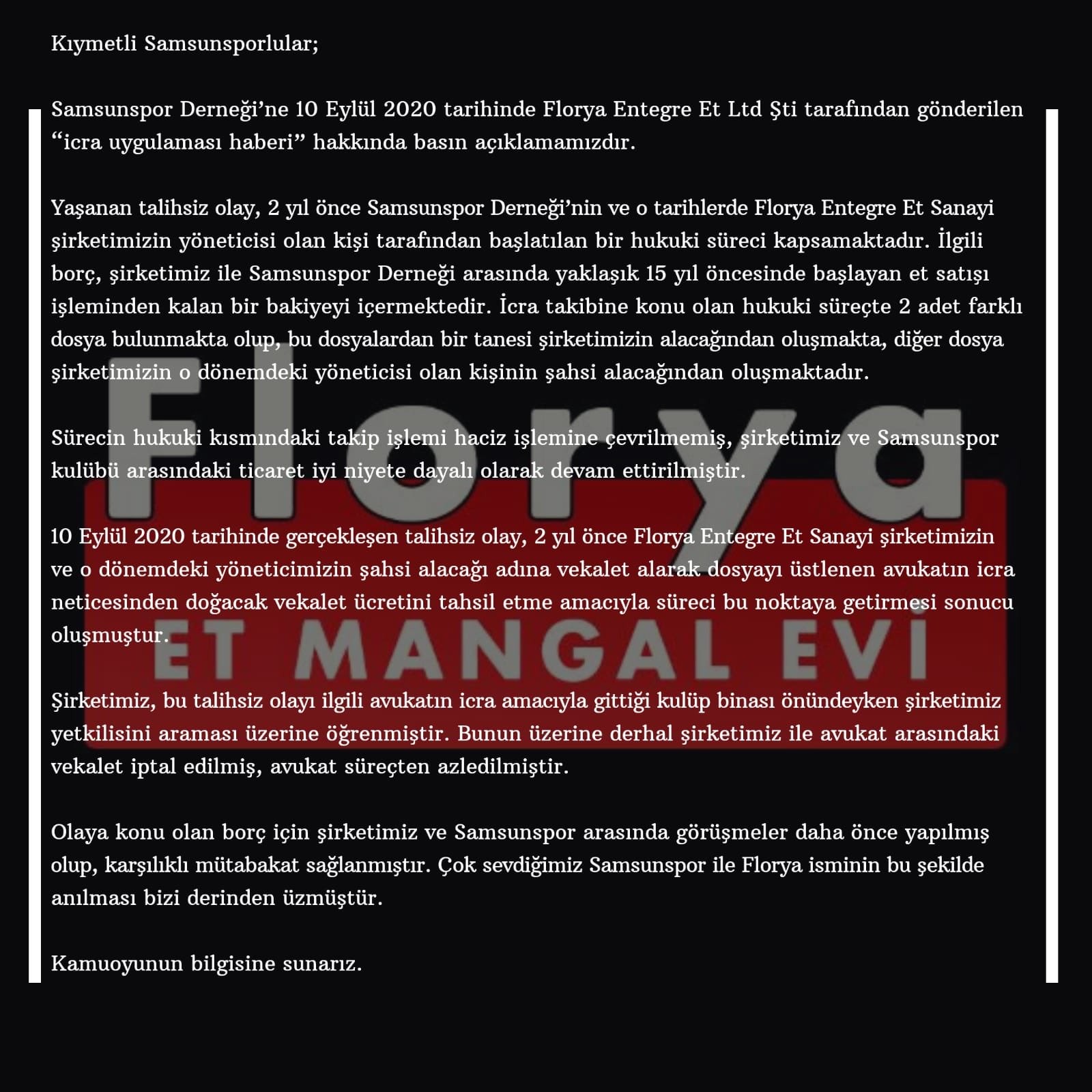 Kıymetli Samsunsporlular;

Samsunspor Derneği'ne 10 Eylül 2020 tarihinde Florya Entegre Et Ltd Şti tarafından gönderilen "icra uygulaması haberi" hakkında basın açıklamamızdır.

Yaşanan talihsiz olay, 2 yıl önce Samsunspor Derneği'nin ve o tarihlerde Florya Entegre Et Sanayi şirketimizin yöneticisi olan kişi tarafından başlatılan bir hukuki süreci kapsamaktadır. İlgili borç, şirketimiz ile Samsunspor Derneği arasında yaklaşık 15 yıl öncesinde başlayan et satışı işleminden kalan bir bakiyeyi içermektedir. İcra takibine konu olan hukuki süreçte 2 adet farklı dosya bulunmakta olup, bu dosyalardan bir tanesi şirketimizin alacağından oluşmakta, diğer dosya şirketimizin o dönemdeki yöneticisi olan kişinin şahsi alacağından oluşmaktadır.

Sürecin hukuki kısmındaki takip işlemi haciz işlemine çevrilmemiş, şirketimiz ve Samsunspor kulübü arasındaki ticaret iyi niyete dayalı olarak devam ettirilmiştir.

10 Eylül 2020 tarihinde gerçekleşen talihsiz olay, 2 yıl önce Florya Entegre Et Sanayi şirketimizin ve o dönemdeki yöneticimizin şahsi alacağı adına vekalet alarak dosyayı üstlenen avukatın icra neticesinden doğacak vekalet ücretini tahsil etme amacıyla süreci bu noktaya getirmesi sonucu oluşmuştur.

Şirketimiz, bu talihsiz olayı ilgili avukatın icra amacıyla gittiği kulüp binası önündeyken şirketimiz yetkilisini araması üzerine öğrenmiştir. Bunun üzerine derhal şirketimiz ile avukat arasındaki vekalet iptal edilmiş, avukat süreçten azledilmiştir.

Olaya konu olan borç için şirketimiz ve Samsunspor arasında görüşmeler daha önce yapılmış olup, karşılıklı mütabakat sağlanmıştır. Çok sevdiğimiz Samsunspor ile Florya isminin bu şekilde anılması bizi derinden üzmüştür.

Kamuoyunun bilgisine sunarız.

Florya
ET MANGAL EVİ